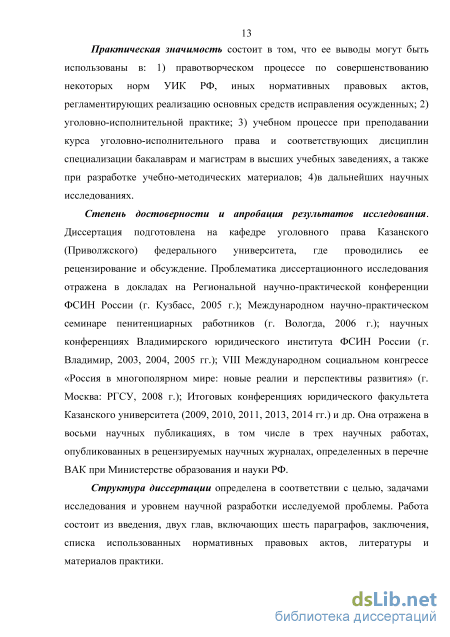 13

Практическая значимость состоит в том, что ее выводы могут быть использованы в: 1) правотворческом процессе по совершенствованию некоторых норм УИК РФ, иных нормативных правовых актов, регламентирующих реализацию основных средств исправления осужденных; 2) уголовно-исполнительной практике; 3) учебном процессе при преподавании курса уголовно-исполнительного права и соответствующих дисциплин специализации бакалаврам и магистрам в высших учебных заведениях, а также при разработке учебно-методических материалов; 4)в дальнейших научных исследованиях.

Степень достоверности и апробация результатов исследования. Диссертация подготовлена на кафедре уголовного права Казанского (Приволжского) федерального университета, где проводились ее рецензирование и обсуждение. Проблематика диссертационного исследования отражена в докладах на Региональной научно-практической конференции ФСИН России (г. Кузбасс, 2005 г.); Международном научно-практическом семинаре пенитенциарных работников (г. Вологда, 2006 г.); научных конференциях Владимирского юридического института ФСИН России (г. Владимир, 2003, 2004, 2005 гг.); VIII Международном социальном конгрессе «Россия в многополярном мире: новые реалии и перспективы развития» (г. Москва: РГСУ, 2008 г.); Итоговых конференциях юридического факультета Казанского университета (2009, 2010, 2011, 2013, 2014 гг.) и др. Она отражена в восьми научных публикациях, в том числе в трех научных работах, опубликованных в рецензируемых научных журналах, определенных в перечне ВАК при Министерстве образования и науки РФ.

Структура диссертации определена в соответствии с целью, задачами исследования и уровнем научной разработки исследуемой проблемы. Работа состоит из введения, двух глав, включающих шесть параграфов, заключения, списка использованных нормативных правовых актов, литературы и материалов практики.

dsLib.net
библиотека диссертаций